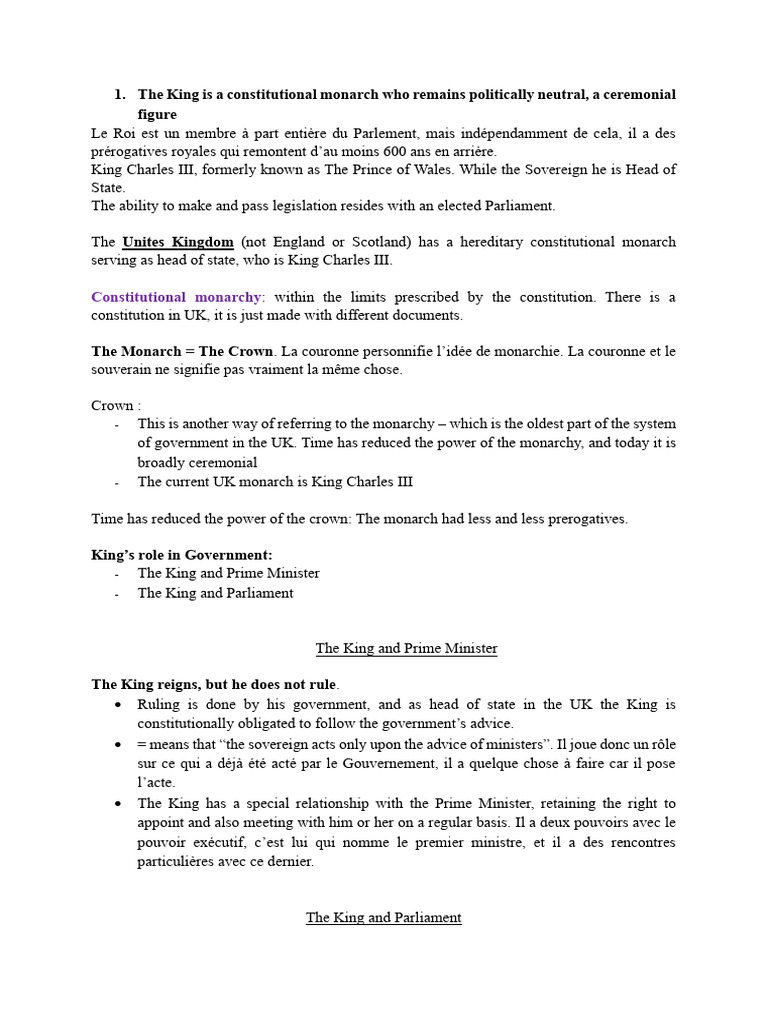 1. The King is a constitutional monarch who remains politically neutral, a ceremonial figure

Le Roi est un membre à part entière du Parlement, mais indépendamment de cela, il a des prérogatives royales qui remontent d'au moins 600 ans en arrière.
King Charles III, formerly known as The Prince of Wales. While the Sovereign he is Head of State.
The ability to make and pass legislation resides with an elected Parliament.

The Unites Kingdom (not England or Scotland) has a hereditary constitutional monarch serving as head of state, who is King Charles III.

Constitutional monarchy: within the limits prescribed by the constitution. There is a constitution in UK, it is just made with different documents.

The Monarch = The Crown. La couronne personnifie l'idée de monarchie. La couronne et le souverain ne signifie pas vraiment la même chose.

Crown :
- This is another way of referring to the monarchy – which is the oldest part of the system of government in the UK. Time has reduced the power of the monarchy, and today it is broadly ceremonial
- The current UK monarch is King Charles III

Time has reduced the power of the crown: The monarch had less and less prerogatives.

King's role in Government:
- The King and Prime Minister
- The King and Parliament

The King and Prime Minister

The King reigns, but he does not rule.
• Ruling is done by his government, and as head of state in the UK the King is constitutionally obligated to follow the government's advice.
• = means that "the sovereign acts only upon the advice of ministers". Il joue donc un rôle sur ce qui a déjà été acté par le Gouvernement, il a quelque chose à faire car il pose l'acte.
• The King has a special relationship with the Prime Minister, retaining the right to appoint and also meeting with him or her on a regular basis. Il a deux pouvoirs avec le pouvoir exécutif, c'est lui qui nomme le premier ministre, et il a des rencontres particulières avec ce dernier.

The King and Parliament